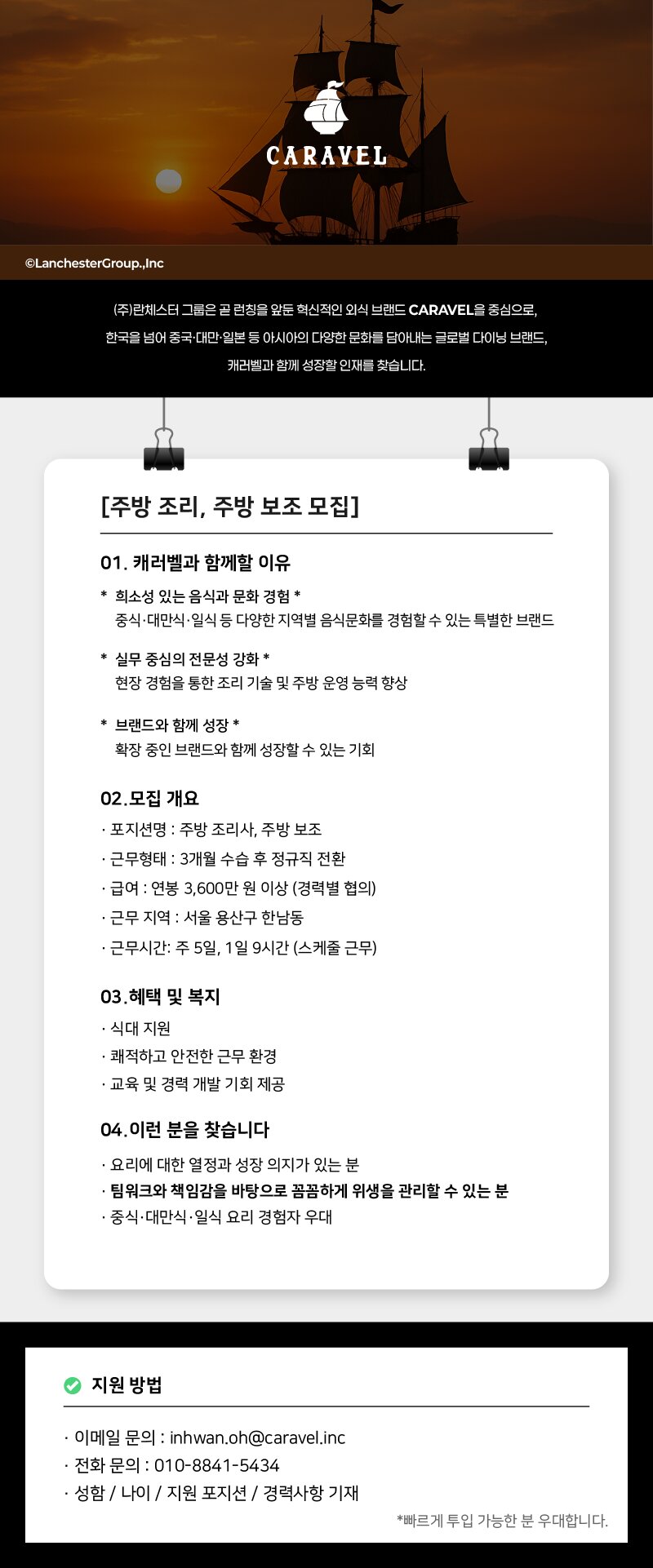 CARAVEL

©LanchesterGroup.,Inc

(주)란체스터 그룹은 곧 런칭을 앞둔 혁신적인 외식 브랜드 CARAVEL을 중심으로,
한국을 넘어 중국·대만·일본 등 아시아의 다양한 문화를 담아내는 글로벌 다이닝 브랜드,
캐러벨과 함께 성장할 인재를 찾습니다.

[주방 조리, 주방 보조 모집]

01. 캐러벨과 함께할 이유

* 희소성 있는 음식과 문화 경험 *
중식·대만식·일식 등 다양한 지역별 음식문화를 경험할 수 있는 특별한 브랜드

* 실무 중심의 전문성 강화 *
현장 경험을 통한 조리 기술 및 주방 운영 능력 향상

* 브랜드와 함께 성장 *
확장 중인 브랜드와 함께 성장할 수 있는 기회

02.모집 개요

· 포지션명 : 주방 조리사, 주방 보조
· 근무형태 : 3개월 수습 후 정규직 전환
· 급여 : 연봉 3,600만 원 이상 (경력별 협의)
· 근무 지역 : 서울 용산구 한남동
· 근무시간: 주 5일, 1일 9시간 (스케줄 근무)

03.혜택 및 복지

· 식대 지원
· 쾌적하고 안전한 근무 환경
· 교육 및 경력 개발 기회 제공

04.이런 분을 찾습니다

· 요리에 대한 열정과 성장 의지가 있는 분
· 팀워크와 책임감을 바탕으로 꼼꼼하게 위생을 관리할 수 있는 분
· 중식·대만식·일식 요리 경험자 우대

지원 방법

· 이메일 문의 : inhwan.oh@caravel.inc
· 전화 문의 : 010-8841-5434
· 성함 / 나이 / 지원 포지션 / 경력사항 기재

*빠르게 투입 가능한 분 우대합니다.